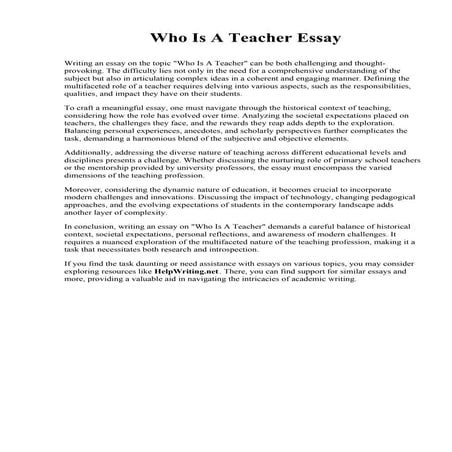 Who Is A Teacher Essay

Writing an essay on the topic "Who Is A Teacher" can be both challenging and thought-provoking. The difficulty lies not only in the need for a comprehensive understanding of the subject but also in articulating complex ideas in a coherent and engaging manner. Defining the multifaceted role of a teacher requires delving into various aspects, such as the responsibilities, qualities, and impact they have on their students.

To craft a meaningful essay, one must navigate through the historical context of teaching, considering how the role has evolved over time. Analyzing the societal expectations placed on teachers, the challenges they face, and the rewards they reap adds depth to the exploration. Balancing personal experiences, anecdotes, and scholarly perspectives further complicates the task, demanding a harmonious blend of the subjective and objective elements.

Additionally, addressing the diverse nature of teaching across different educational levels and disciplines presents a challenge. Whether discussing the nurturing role of primary school teachers or the mentorship provided by university professors, the essay must encompass the varied dimensions of the teaching profession.

Moreover, considering the dynamic nature of education, it becomes crucial to incorporate modern challenges and innovations. Discussing the impact of technology, changing pedagogical approaches, and the evolving expectations of students in the contemporary landscape adds another layer of complexity.

In conclusion, writing an essay on "Who Is A Teacher" demands a careful balance of historical context, societal expectations, personal reflections, and awareness of modern challenges. It requires a nuanced exploration of the multifaceted nature of the teaching profession, making it a task that necessitates both research and introspection.

If you find the task daunting or need assistance with essays on various topics, you may consider exploring resources like HelpWriting.net. There, you can find support for similar essays and more, providing a valuable aid in navigating the intricacies of academic writing.